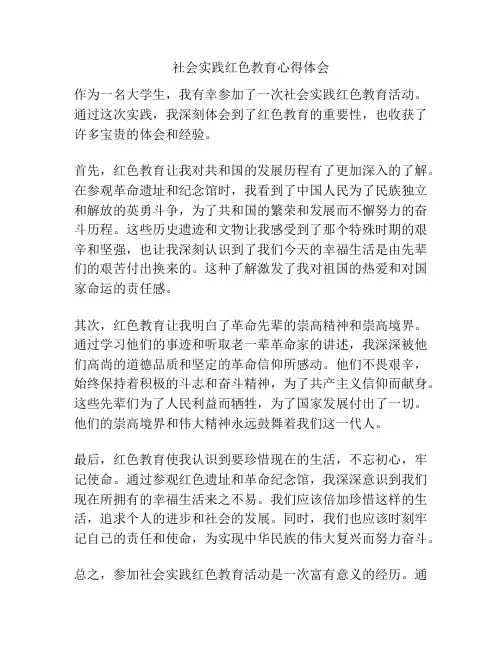 社会实践红色教育心得体会

作为一名大学生，我有幸参加了一次社会实践红色教育活动。通过这次实践，我深刻体会到了红色教育的重要性，也收获了许多宝贵的体会和经验。

首先，红色教育让我对共和国的发展历程有了更加深入的了解。在参观革命遗址和纪念馆时，我看到了中国人民为了民族独立和解放的英勇斗争，为了共和国的繁荣和发展而不懈努力的奋斗历程。这些历史遗迹和文物让我感受到了那个特殊时期的艰辛和坚强，也让我深刻认识到了我们今天的幸福生活是由先辈们的艰苦付出换来的。这种了解激发了我对祖国的热爱和对国家命运的责任感。

其次，红色教育让我明白了革命先辈的崇高精神和崇高境界。通过学习他们的事迹和听取老一辈革命家的讲述，我深深被他们高尚的道德品质和坚定的革命信仰所感动。他们不畏艰辛，始终保持着积极的斗志和奋斗精神，为了共产主义信仰而献身。这些先辈们为了人民利益而牺牲，为了国家发展付出了一切。他们的崇高境界和伟大精神永远鼓舞着我们这一代人。

最后，红色教育使我认识到要珍惜现在的生活，不忘初心，牢记使命。通过参观红色遗址和革命纪念馆，我深深意识到我们现在所拥有的幸福生活来之不易。我们应该倍加珍惜这样的生活，追求个人的进步和社会的发展。同时，我们也应该时刻牢记自己的责任和使命，为实现中华民族的伟大复兴而努力奋斗。

总之，参加社会实践红色教育活动是一次富有意义的经历。通